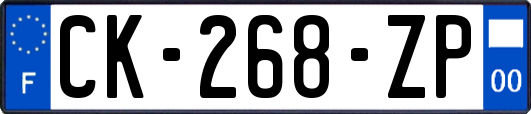 F
CK-268-ZP
00